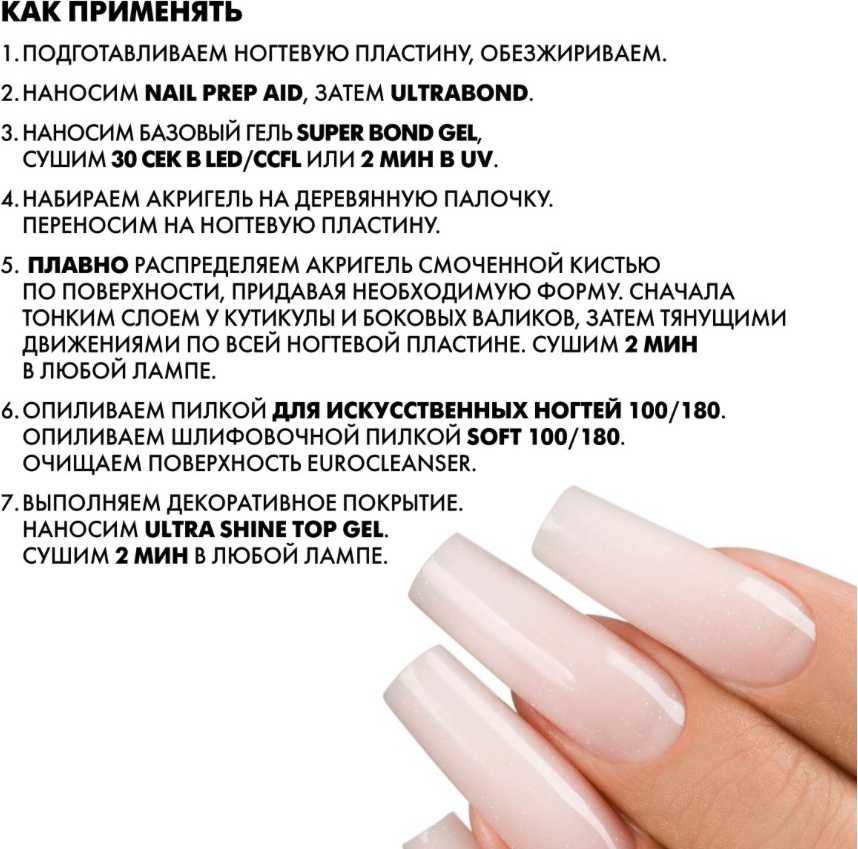 КАК ПРИМЕНЯТЬ

1. ПОДГОТАВЛИВАЕМ НОГТЕВУЮ ПЛАСТИНУ, ОБЕЗЖИРИВАЕМ.

2. НАНОСИМ NAIL PREP AID, ЗАТЕМ ULTRABOND.

3. НАНОСИМ БАЗОВЫЙ ГЕЛЬ SUPER BOND GEL, СУШИМ 30 СЕК В LED/CCFL ИЛИ 2 МИН В UV.

4. НАБИРАЕМ АКРИГЕЛЬ НА ДЕРЕВЯННУЮ ПАЛОЧКУ. ПЕРЕНОСИМ НА НОГТЕВУЮ ПЛАСТИНУ.

5. ПЛАВНО РАСПРЕДЕЛЯЕМ АКРИГЕЛЬ СМОЧЕННОЙ КИСТЬЮ ПО ПОВЕРХНОСТИ, ПРИДАВАЯ НЕОБХОДИМУЮ ФОРМУ. СНАЧАЛА ТОНКИМ СЛОЕМ У КУТИКУЛЫ И БОКОВЫХ ВАЛИКОВ, ЗАТЕМ ТЯНУЩИМИ ДВИЖЕНИЯМИ ПО ВСЕЙ НОГТЕВОЙ ПЛАСТИНЕ. СУШИМ 2 МИН В ЛЮБОЙ ЛАМПЕ.

6. ОПИЛИВАЕМ ПИЛКОЙ ДЛЯ ИСКУССТВЕННЫХ НОГТЕЙ 100/180. ОПИЛИВАЕМ ШЛИФОВОЧНОЙ ПИЛКОЙ SOFT 100/180. ОЧИЩАЕМ ПОВЕРХНОСТЬ EUROCLEANSER.

7. ВЫПОЛНЯЕМ ДЕКОРАТИВНОЕ ПОКРЫТИЕ. НАНОСИМ ULTRA SHINE TOP GEL. СУШИМ 2 МИН В ЛЮБОЙ ЛАМПЕ.